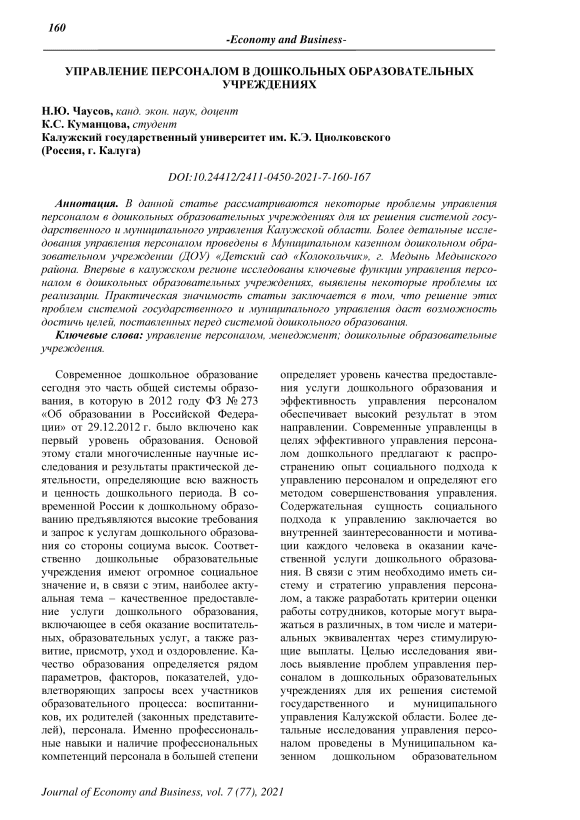 160

-Economy and Business-

УПРАВЛЕНИЕ ПЕРСОНАЛОМ В ДОШКОЛЬНЫХ ОБРАЗОВАТЕЛЬНЫХ УЧРЕЖДЕНИЯХ

Н.Ю. Чаусов, канд. экон. наук, доцент
К.С. Куманцова, студент
Калужский государственный университет им. К.Э. Циолковского
(Россия, г. Калуга)

DOI:10.24412/2411-0450-2021-7-160-167

Аннотация. В данной статье рассматриваются некоторые проблемы управления персоналом в дошкольных образовательных учреждениях для их решения системой государственного и муниципального управления Калужской области. Более детальные исследования управления персоналом проведены в Муниципальном казенном дошкольном образовательном учреждении (ДОУ) «Детский сад «Колокольчик», г. Медынь Медынского района. Впервые в калужском регионе исследованы ключевые функции управления персоналом в дошкольных образовательных учреждениях, выявлены некоторые проблемы их реализации. Практическая значимость статьи заключается в том, что решение этих проблем системой государственного и муниципального управления даст возможность достичь целей, поставленных перед системой дошкольного образования.

Ключевые слова: управление персоналом, менеджмент; дошкольные образовательные учреждения.

Современное дошкольное образование сегодня это часть общей системы образования, в которую в 2012 году ФЗ № 273 «Об образовании в Российской Федерации» от 29.12.2012 г. было включено как первый уровень образования. Основой этому стали многочисленные научные исследования и результаты практической деятельности, определяющие всю важность и ценность дошкольного периода. В современной России к дошкольному образованию предъявляются высокие требования и запрос к услугам дошкольного образования со стороны социума высок. Соответственно дошкольные образовательные учреждения имеют огромное социальное значение и, в связи с этим, наиболее актуальная тема – качественное предоставление услуги дошкольного образования, включающее в себя оказание воспитательных, образовательных услуг, а также развитие, присмотр, уход и оздоровление. Качество образования определяется рядом параметров, факторов, показателей, удовлетворяющих запросы всех участников образовательного процесса: воспитанников, их родителей (законных представителей), персонала. Именно профессиональные навыки и наличие профессиональных компетенций персонала в большей степени определяет уровень качества предоставления услуги дошкольного образования и эффективность управления персоналом обеспечивает высокий результат в этом направлении. Современные управленцы в целях эффективного управления персоналом дошкольного предлагают к распространению опыт социального подхода к управлению персоналом и определяют его методом совершенствования управления. Содержательная сущность социального подхода к управлению заключается во внутренней заинтересованности и мотивации каждого человека в оказании качественной услуги дошкольного образования. В связи с этим необходимо иметь систему и стратегию управления персоналом, а также разработать критерии оценки работы сотрудников, которые могут выражаться в различных, в том числе и материальных эквивалентах через стимулирующие выплаты. Целью исследования явилось выявление проблем управления персоналом в дошкольных образовательных учреждениях для их решения системой государственного и муниципального управления Калужской области. Более детальные исследования управления персоналом проведены в Муниципальном казенном дошкольном образовательном

Journal of Economy and Business, vol. 7 (77), 2021